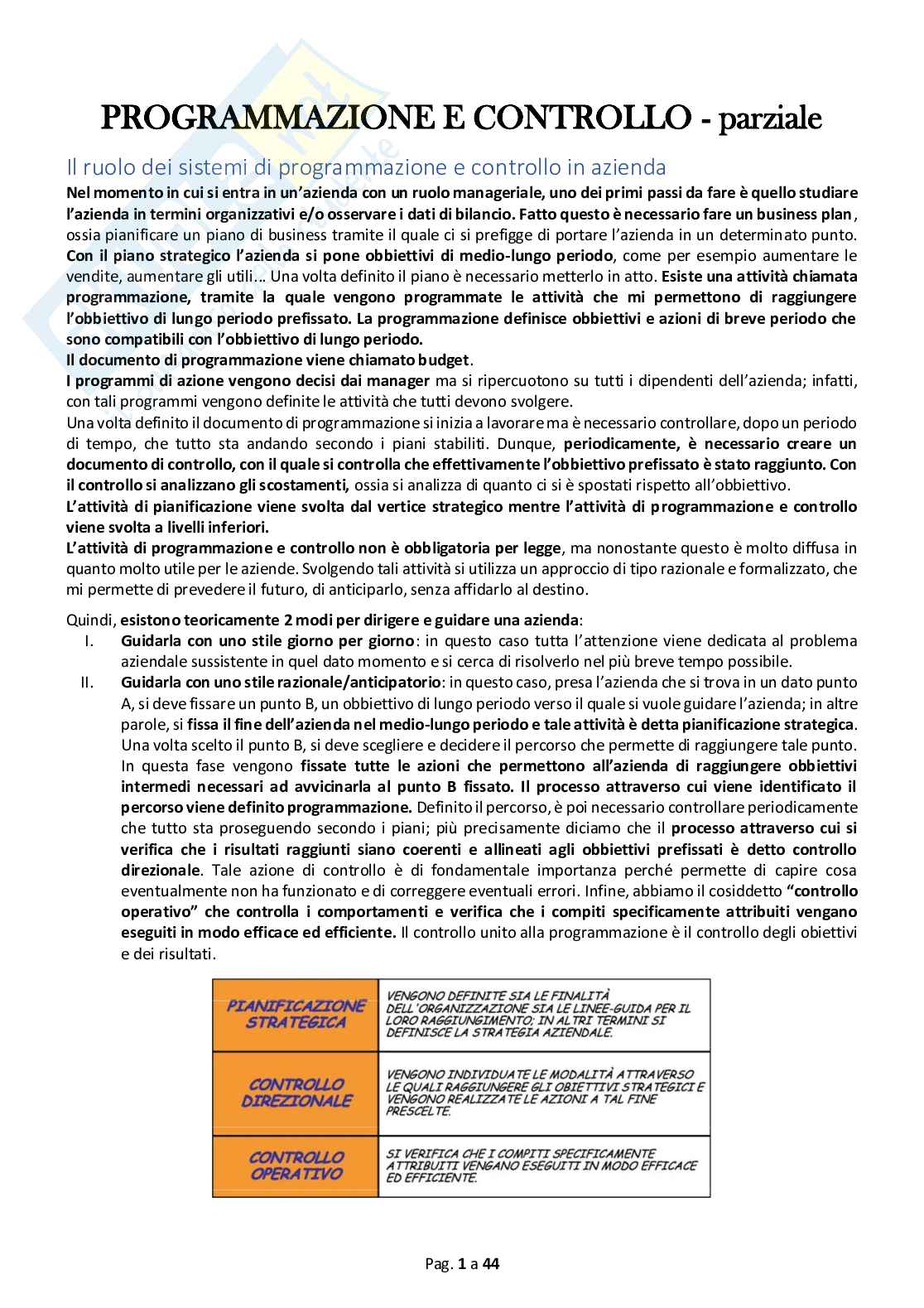 PROGRAMMAZIONE E CONTROLLO - parziale

Il ruolo dei sistemi di programmazione e controllo in azienda

Nel momento in cui si entra in un'azienda con un ruolo manageriale, uno dei primi passi da fare è quello studiare l'azienda in termini organizzativi e/o osservare i dati di bilancio. Fatto questo è necessario fare un business plan, ossia pianificare un piano di business tramite il quale ci si prefigge di portare l'azienda in un determinato punto. Con il piano strategico l'azienda si pone obbiettivi di medio-lungo periodo, come per esempio aumentare le vendite, aumentare gli utili… Una volta definito il piano è necessario metterlo in atto. Esiste una attività chiamata programmazione, tramite la quale vengono programmate le attività che mi permettono di raggiungere l'obbiettivo di lungo periodo prefissato. La programmazione definisce obbiettivi e azioni di breve periodo che sono compatibili con l'obbiettivo di lungo periodo.
Il documento di programmazione viene chiamato budget.
I programmi di azione vengono decisi dai manager ma si ripercuotono su tutti i dipendenti dell'azienda; infatti, con tali programmi vengono definite le attività che tutti devono svolgere.
Una volta definito il documento di programmazione si inizia a lavorare ma è necessario controllare, dopo un periodo di tempo, che tutto sta andando secondo i piani stabiliti. Dunque, periodicamente, è necessario creare un documento di controllo, con il quale si controlla che effettivamente l'obbiettivo prefissato è stato raggiunto. Con il controllo si analizzano gli scostamenti, ossia si analizza di quanto ci si è spostati rispetto all'obbiettivo.
L'attività di pianificazione viene svolta dal vertice strategico mentre l'attività di programmazione e controllo viene svolta a livelli inferiori.
L'attività di programmazione e controllo non è obbligatoria per legge, ma nonostante questo è molto diffusa in quanto molto utile per le aziende. Svolgendo tali attività si utilizza un approccio di tipo razionale e formalizzato, che mi permette di prevedere il futuro, di anticiparlo, senza affidarlo al destino.

Quindi, esistono teoricamente 2 modi per dirigere e guidare una azienda:
I. Guidarla con uno stile giorno per giorno: in questo caso tutta l'attenzione viene dedicata al problema aziendale sussistente in quel dato momento e si cerca di risolverlo nel più breve tempo possibile.
II. Guidarla con uno stile razionale/anticipatorio: in questo caso, presa l'azienda che si trova in un dato punto A, si deve fissare un punto B, un obbiettivo di lungo periodo verso il quale si vuole guidare l'azienda; in altre parole, si fissa il fine dell'azienda nel medio-lungo periodo e tale attività è detta pianificazione strategica. Una volta scelto il punto B, si deve scegliere e decidere il percorso che permette di raggiungere tale punto. In questa fase vengono fissate tutte le azioni che permettono all'azienda di raggiungere obbiettivi intermedi necessari ad avvicinarla al punto B fissato. Il processo attraverso cui viene identificato il percorso viene definito programmazione. Definito il percorso, è poi necessario controllare periodicamente che tutto sta proseguendo secondo i piani; più precisamente diciamo che il processo attraverso cui si verifica che i risultati raggiunti siano coerenti e allineati agli obbiettivi prefissati è detto controllo direzionale. Tale azione di controllo è di fondamentale importanza perché permette di capire cosa eventualmente non ha funzionato e di correggere eventuali errori. Infine, abbiamo il cosiddetto "controllo operativo" che controlla i comportamenti e verifica che i compiti specificamente attribuiti vengano eseguiti in modo efficace ed efficiente. Il controllo unito alla programmazione è il controllo degli obiettivi e dei risultati.

| PIANIFICAZIONE STRATEGICA | VENGONO DEFINITE SIA LE FINALITÀ DELL'ORGANIZZAZIONE SIA LE LINEE-GUIDA PER IL LORO RAGGIUNGIMENTO; IN ALTRI TERMINI SI DEFINISCE LA STRATEGIA AZIENDALE. |
|---|---|
| CONTROLLO DIREZIONALE | VENGONO INDIVIDUATE LE MODALITÀ ATTRAVERSO LE QUALI RAGGIUNGERE GLI OBIETTIVI STRATEGICI E VENGONO REALIZZATE LE AZIONI A TAL FINE PRESCELTE. |
| CONTROLLO OPERATIVO | SI VERIFICA CHE I COMPITI SPECIFICAMENTE ATTRIBUITI VENGANO ESEGUITI IN MODO EFFICACE ED EFFICIENTE. |

Pag. 1 a 44